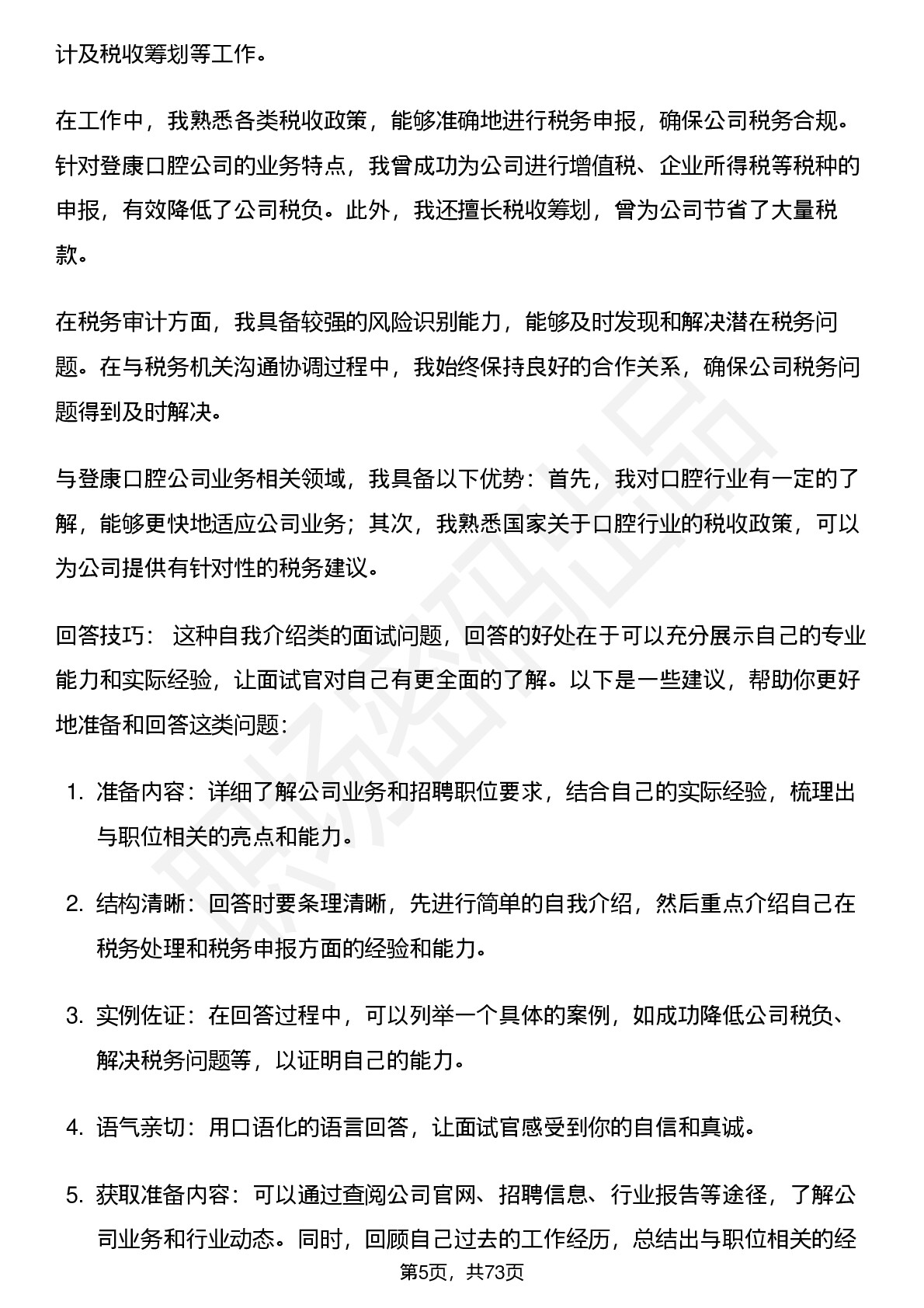 计及税收筹划等工作。

在工作中，我熟悉各类税收政策，能够准确地进行税务申报，确保公司税务合规。针对登康口腔公司的业务特点，我曾成功为公司进行增值税、企业所得税等税种的申报，有效降低了公司税负。此外，我还擅长税收筹划，曾为公司节省了大量税款。

在税务审计方面，我具备较强的风险识别能力，能够及时发现和解决潜在税务问题。在与税务机关沟通协调过程中，我始终保持良好的合作关系，确保公司税务问题得到及时解决。

与登康口腔公司业务相关领域，我具备以下优势：首先，我对口腔行业有一定的了解，能够更快地适应公司业务；其次，我熟悉国家关于口腔行业的税收政策，可以为公司提供有针对性的税务建议。

回答技巧： 这种自我介绍类的面试问题，回答的好处在于可以充分展示自己的专业能力和实际经验，让面试官对自己有更全面的了解。以下是一些建议，帮助你更好地准备和回答这类问题:

1. 准备内容：详细了解公司业务和招聘职位要求，结合自己的实际经验，梳理出与职位相关的亮点和能力。

2. 结构清晰：回答时要条理清晰，先进行简单的自我介绍，然后重点介绍自己在税务处理和税务申报方面的经验和能力。

3. 实例佐证：在回答过程中，可以列举一个具体的案例，如成功降低公司税负、解决税务问题等，以证明自己的能力。

4. 语气亲切：用口语化的语言回答，让面试官感受到你的自信和真诚。

5. 获取准备内容：可以通过查阅公司官网、招聘信息、行业报告等途径，了解公司业务和行业动态。同时，回顾自己过去的工作经历，总结出与职位相关的经

第5页，共73页